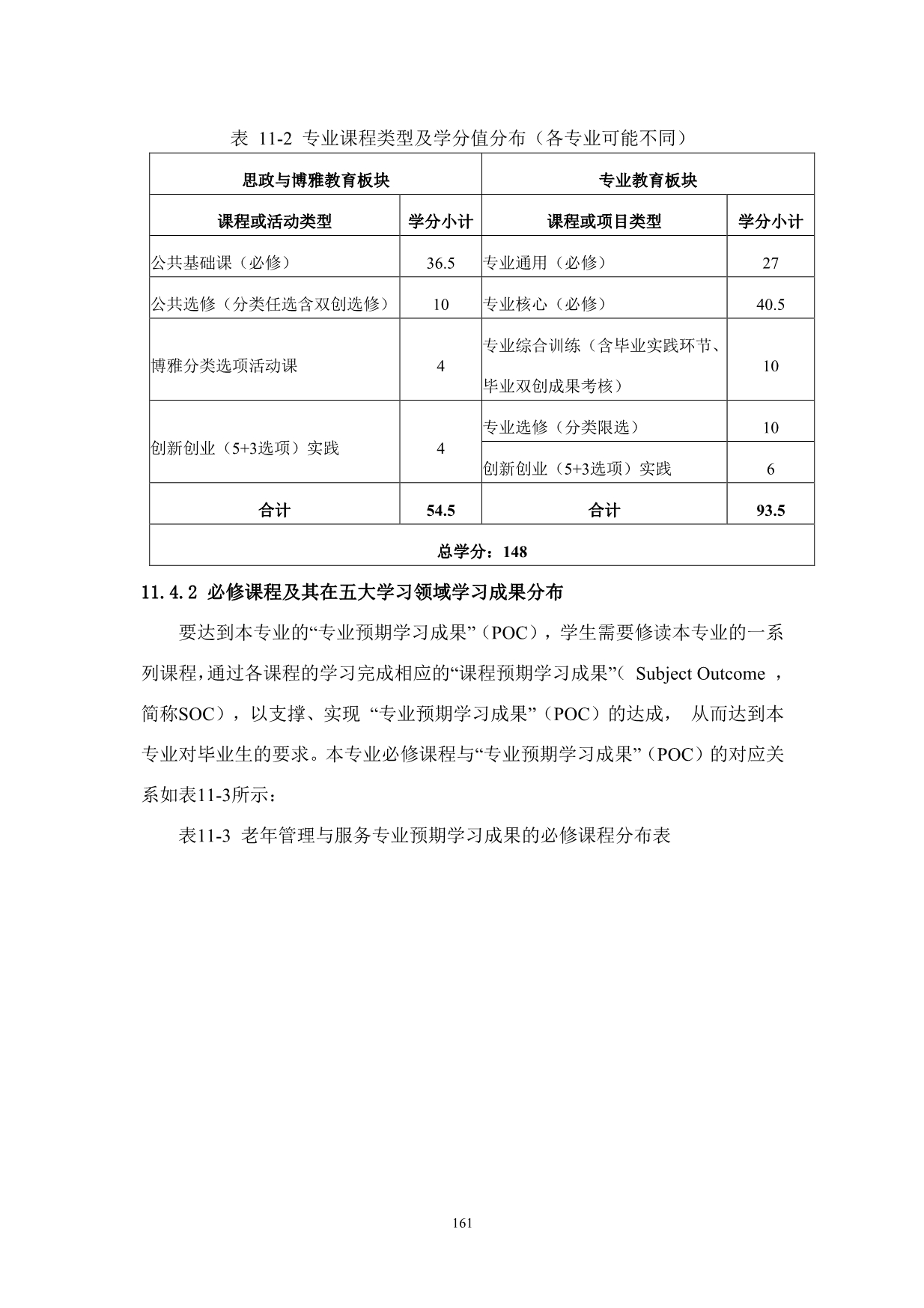 表 11-2 专业课程类型及学分值分布（各专业可能不同）

| 思政与博雅教育板块 | | 专业教育板块 | |
|---|---|---|---|
| 课程或活动类型 | 学分小计 | 课程或项目类型 | 学分小计 |
| 公共基础课（必修） | 36.5 | 专业通用（必修） | 27 |
| 公共选修（分类任选含双创选修） | 10 | 专业核心（必修） | 40.5 |
| 博雅分类选项活动课 | 4 | 专业综合训练（含毕业实践环节、毕业双创成果考核） | 10 |
| 创新创业（5+3选项）实践 | 4 | 专业选修（分类限选） | 10 |
| | | 创新创业（5+3选项）实践 | 6 |
| 合计 | 54.5 | 合计 | 93.5 |
| 总学分：148 | | | |

11.4.2 必修课程及其在五大学习领域学习成果分布

要达到本专业的“专业预期学习成果”（POC），学生需要修读本专业的一系列课程，通过各课程的学习完成相应的“课程预期学习成果”（ Subject Outcome ，简称SOC），以支撑、实现 “专业预期学习成果”（POC）的达成， 从而达到本专业对毕业生的要求。本专业必修课程与“专业预期学习成果”（POC）的对应关系如表11-3所示：

表11-3 老年管理与服务专业预期学习成果的必修课程分布表

161